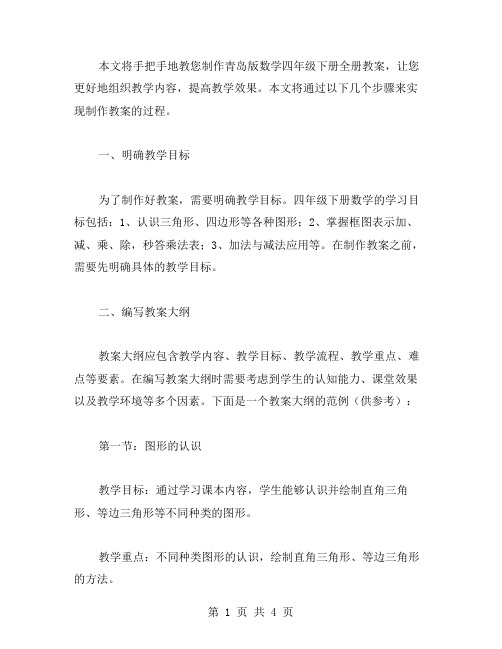 本文将手把手地教您制作青岛版数学四年级下册全册教案，让您更好地组织教学内容，提高教学效果。本文将通过以下几个步骤来实现制作教案的过程。

一、明确教学目标

为了制作好教案，需要明确教学目标。四年级下册数学的学习目标包括：1、认识三角形、四边形等各种图形；2、掌握框图表示加、减、乘、除，秒答乘法表；3、加法与减法应用等。在制作教案之前，需要先明确具体的教学目标。

二、编写教案大纲

教案大纲应包含教学内容、教学目标、教学流程、教学重点、难点等要素。在编写教案大纲时需要考虑到学生的认知能力、课堂效果以及教学环境等多个因素。下面是一个教案大纲的范例（供参考）：

第一节：图形的认识

教学目标：通过学习课本内容，学生能够认识并绘制直角三角形、等边三角形等不同种类的图形。

教学重点：不同种类图形的认识，绘制直角三角形、等边三角形的方法。

第 1 页 共 4 页